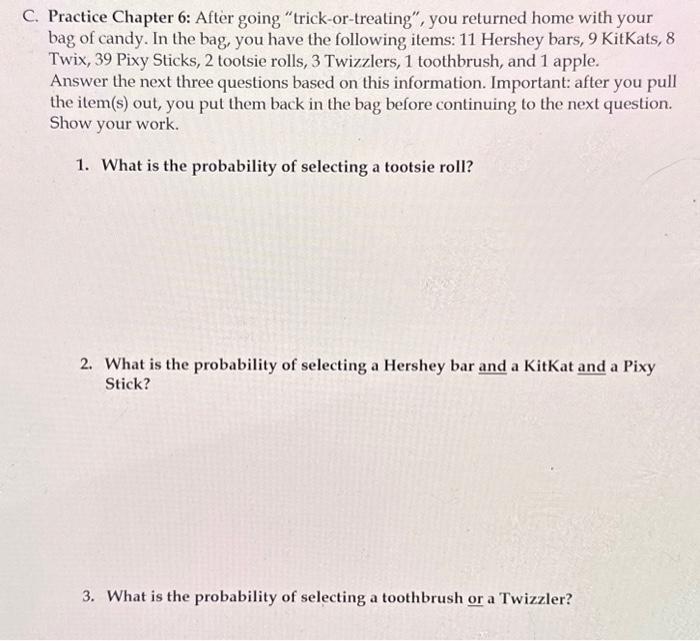 C. Practice Chapter 6: After going "trick-or-treating", you returned home with your bag of candy. In the bag, you have the following items: 11 Hershey bars, 9 KitKats, 8 Twix, 39 Pixy Sticks, 2 tootsie rolls, 3 Twizzlers, 1 toothbrush, and 1 apple. Answer the next three questions based on this information. Important: after you pull the item(s) out, you put them back in the bag before continuing to the next question. Show your work.

1. What is the probability of selecting a tootsie roll?

2. What is the probability of selecting a Hershey bar and a KitKat and a Pixy Stick?

3. What is the probability of selecting a toothbrush or a Twizzler?